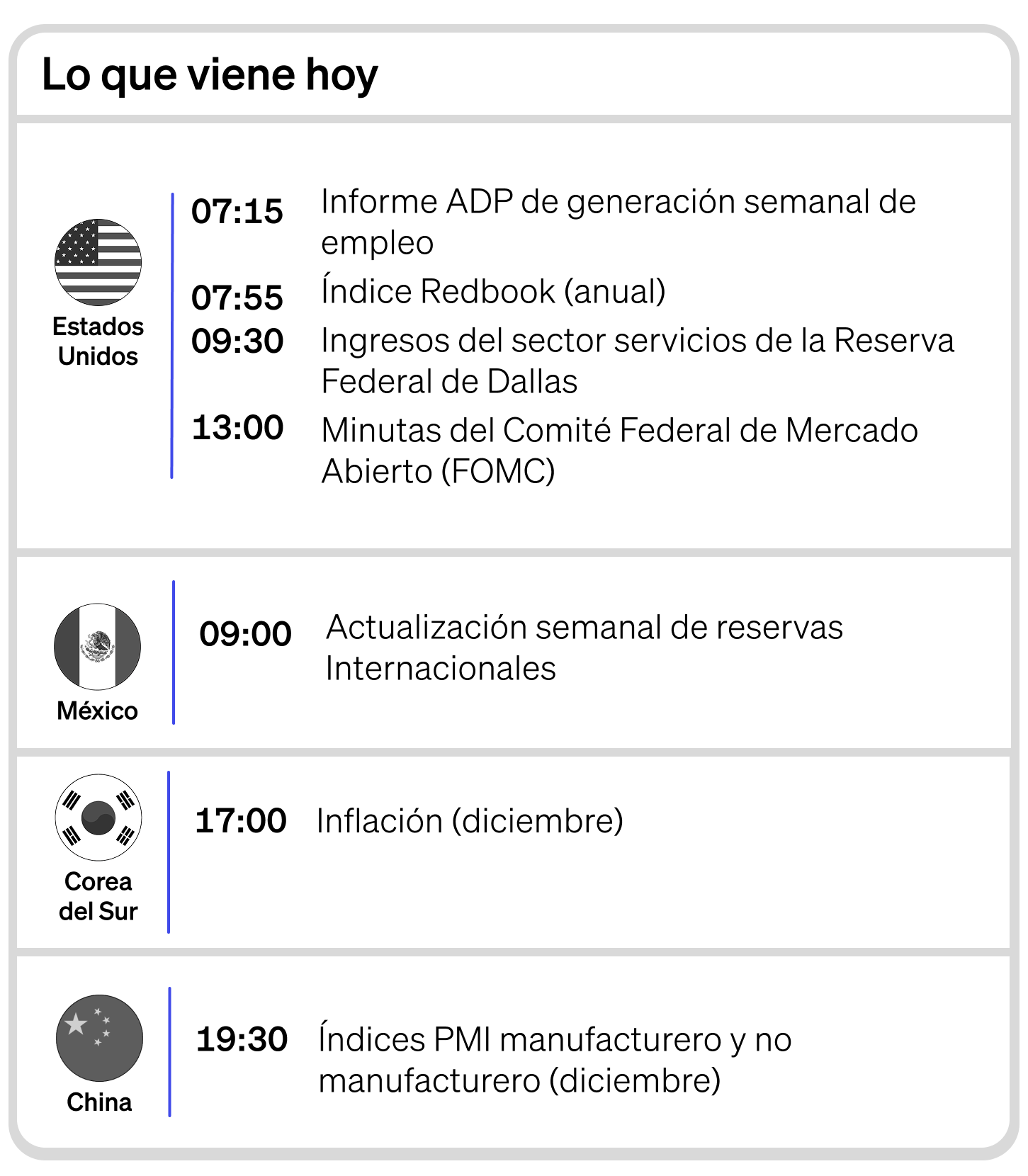 Lo que viene hoy

Estados Unidos

07:15 Informe ADP de generación semanal de empleo

07:55 Índice Redbook (anual)

09:30 Ingresos del sector servicios de la Reserva Federal de Dallas

13:00 Minutas del Comité Federal de Mercado Abierto (FOMC)

México

09:00 Actualización semanal de reservas Internacionales

Corea del Sur

17:00 Inflación (diciembre)

China

19:30 Índices PMI manufacturero y no manufacturero (diciembre)